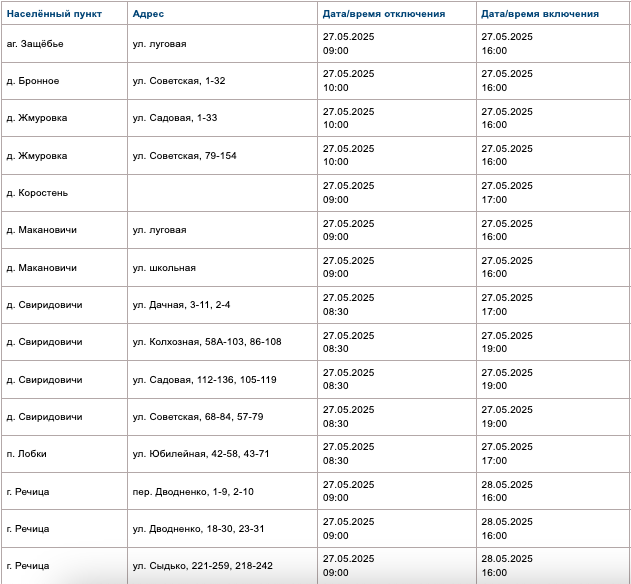 | Населённый пункт | Адрес | Дата/время отключения | Дата/время включения |
|---|---|---|---|
| аг. Защёбье | ул. луговая | 27.05.2025 09:00 | 27.05.2025 16:00 |
| д. Бронное | ул. Советская, 1-32 | 27.05.2025 10:00 | 27.05.2025 16:00 |
| д. Жмуровка | ул. Садовая, 1-33 | 27.05.2025 10:00 | 27.05.2025 16:00 |
| д. Жмуровка | ул. Советская, 79-154 | 27.05.2025 10:00 | 27.05.2025 16:00 |
| д. Коростень | | 27.05.2025 09:00 | 27.05.2025 17:00 |
| д. Макановичи | ул. луговая | 27.05.2025 09:00 | 27.05.2025 16:00 |
| д. Макановичи | ул. школьная | 27.05.2025 09:00 | 27.05.2025 16:00 |
| д. Свиридовичи | ул. Дачная, 3-11, 2-4 | 27.05.2025 08:30 | 27.05.2025 17:00 |
| д. Свиридовичи | ул. Колхозная, 58А-103, 86-108 | 27.05.2025 08:30 | 27.05.2025 19:00 |
| д. Свиридовичи | ул. Садовая, 112-136, 105-119 | 27.05.2025 08:30 | 27.05.2025 19:00 |
| д. Свиридовичи | ул. Советская, 68-84, 57-79 | 27.05.2025 08:30 | 27.05.2025 19:00 |
| п. Лобки | ул. Юбилейная, 42-58, 43-71 | 27.05.2025 08:30 | 27.05.2025 17:00 |
| г. Речица | пер. Дводненко, 1-9, 2-10 | 27.05.2025 09:00 | 28.05.2025 16:00 |
| г. Речица | ул. Дводненко, 18-30, 23-31 | 27.05.2025 09:00 | 28.05.2025 16:00 |
| г. Речица | ул. Сыдько, 221-259, 218-242 | 27.05.2025 09:00 | 28.05.2025 16:00 |